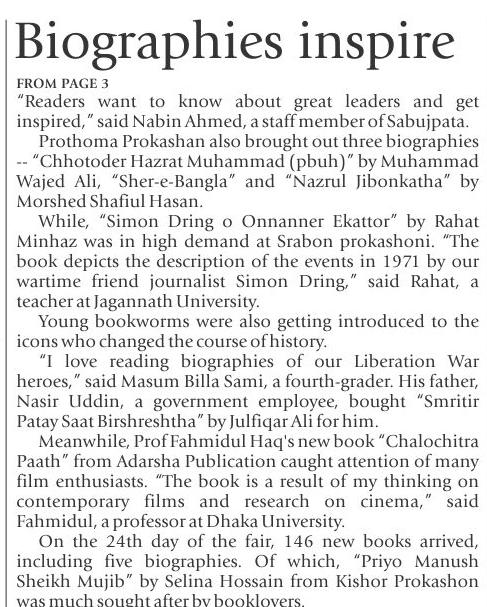 Biographies inspire

FROM PAGE 3

"Readers want to know about great leaders and get inspired," said Nabin Ahmed, a staff member of Sabujpata.

Prothoma Prokashan also brought out three biographies -- "Chhotoder Hazrat Muhammad (pbuh)" by Muhammad Wajed Ali, "Sher-e-Bangla" and "Nazrul Jibonkatha" by Morshed Shafiul Hasan.

While, "Simon Dring o Onnanner Ekattor" by Rahat Minhaz was in high demand at Srabon prokashoni. "The book depicts the description of the events in 1971 by our wartime friend journalist Simon Dring," said Rahat, a teacher at Jagannath University.

Young bookworms were also getting introduced to the icons who changed the course of history.

"I love reading biographies of our Liberation War heroes," said Masum Billa Sami, a fourth-grader. His father, Nasir Uddin, a government employee, bought "Smritir Patay Saat Birshreshtha" by Julfiqar Ali for him.

Meanwhile, Prof Fahmidul Haq's new book "Chalochitra Paath" from Adarsha Publication caught attention of many film enthusiasts. "The book is a result of my thinking on contemporary films and research on cinema," said Fahmidul, a professor at Dhaka University.

On the 24th day of the fair, 146 new books arrived, including five biographies. Of which, "Priyo Manush Sheikh Mujib" by Selina Hossain from Kishor Prokashon was much sought after by booklovers.